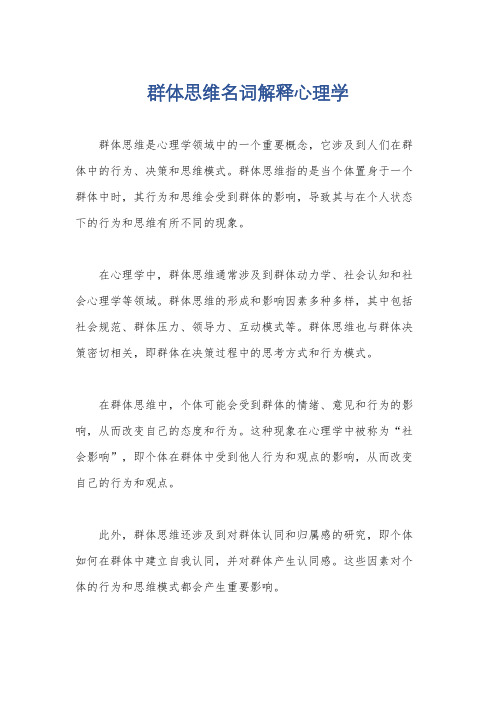 群体思维名词解释心理学

群体思维是心理学领域中的一个重要概念，它涉及到人们在群体中的行为、决策和思维模式。群体思维指的是当个体置身于一个群体中时，其行为和思维会受到群体的影响，导致其与在个人状态下的行为和思维有所不同的现象。

在心理学中，群体思维通常涉及到群体动力学、社会认知和社会心理学等领域。群体思维的形成和影响因素多种多样，其中包括社会规范、群体压力、领导力、互动模式等。群体思维也与群体决策密切相关，即群体在决策过程中的思考方式和行为模式。

在群体思维中，个体可能会受到群体的情绪、意见和行为的影响，从而改变自己的态度和行为。这种现象在心理学中被称为“社会影响”，即个体在群体中受到他人行为和观点的影响，从而改变自己的行为和观点。

此外，群体思维还涉及到对群体认同和归属感的研究，即个体如何在群体中建立自我认同，并对群体产生认同感。这些因素对个体的行为和思维模式都会产生重要影响。